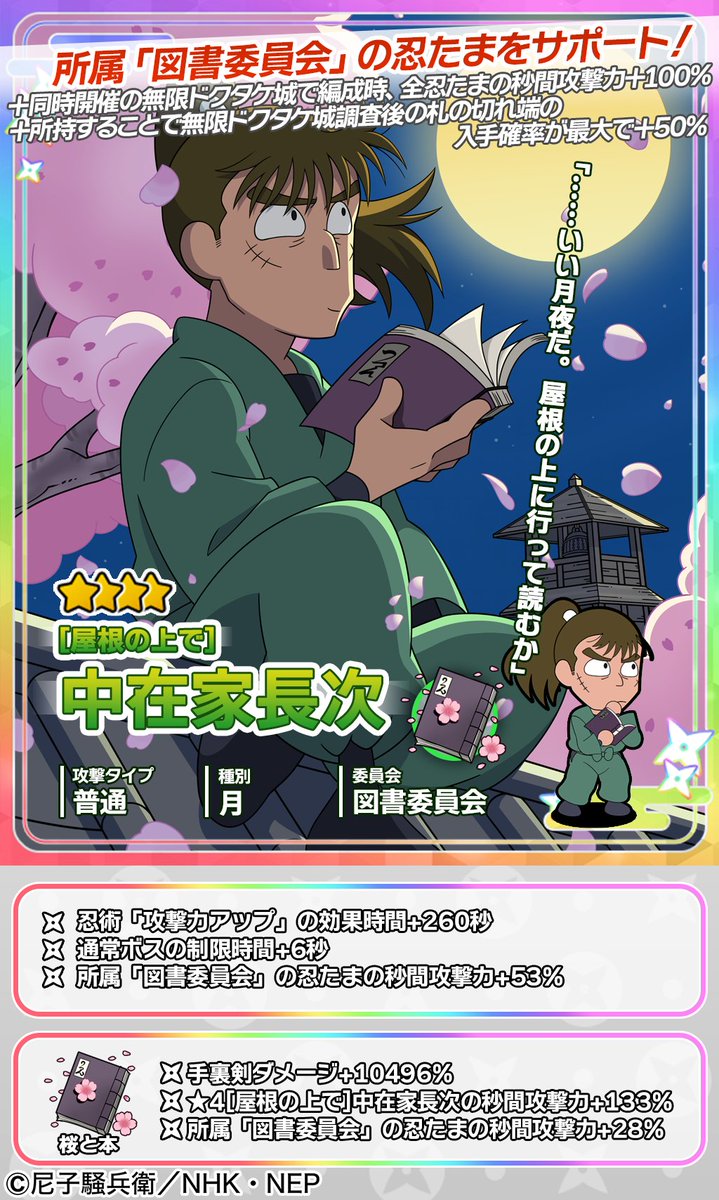 所属「図書委員会」の忍たまをサポート！
＋同時開催の無限ドクタケ城で編成時、全忍たまの秒間攻撃力+100%
＋所持することで無限ドクタケ城調査後の札の切れ端の入手確率が最大で+50%

「……いい月夜だ。屋根の上に行って読むか」

［屋根の上で］
中在家長次

攻撃タイプ
普通

種別
月

委員会
図書委員会

忍術「攻撃力アップ」の効果時間+260秒
通常ボスの制限時間+6秒
所属「図書委員会」の忍たまの秒間攻撃力+53%

桜と本
手裏剣ダメージ+10496%
★4［屋根の上で］中在家長次の秒間攻撃力+133%
所属「図書委員会」の忍たまの秒間攻撃力+28%

©尼子騒兵衛／NHK・NEP